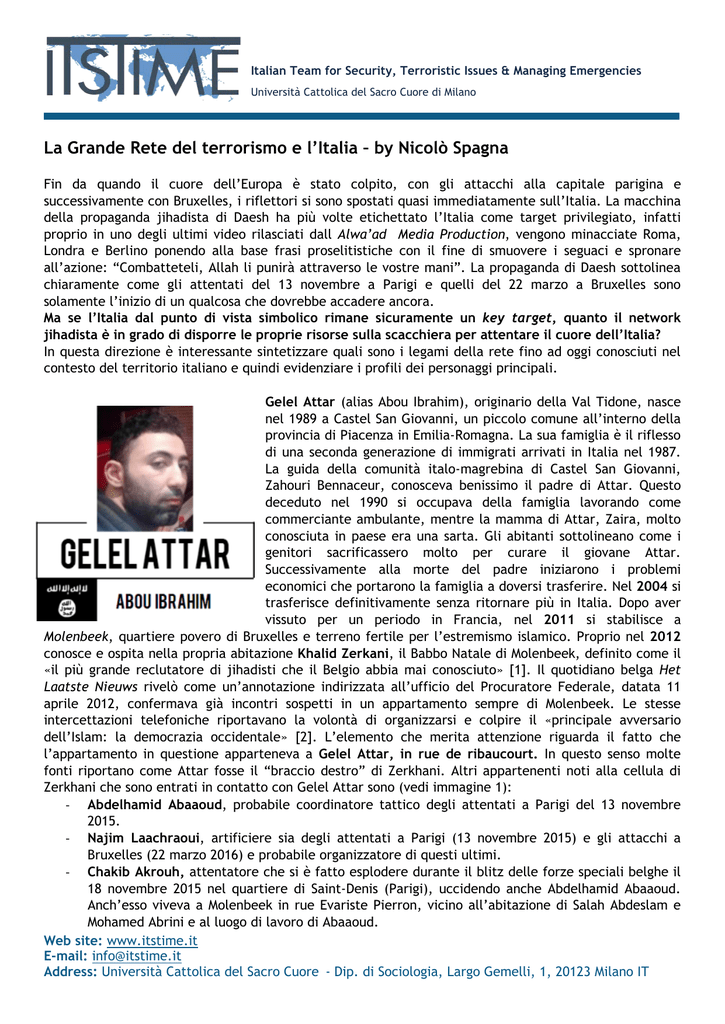 ITSTIME

Italian Team for Security, Terroristic Issues & Managing Emergencies
Università Cattolica del Sacro Cuore di Milano

La Grande Rete del terrorismo e l'Italia – by Nicolò Spagna

Fin da quando il cuore dell'Europa è stato colpito, con gli attacchi alla capitale parigina e successivamente con Bruxelles, i riflettori si sono spostati quasi immediatamente sull'Italia. La macchina della propaganda jihadista di Daesh ha più volte etichettato l'Italia come target privilegiato, infatti proprio in uno degli ultimi video rilasciati dall Alwa'ad Media Production, vengono minacciate Roma, Londra e Berlino ponendo alla base frasi proselitistiche con il fine di smuovere i seguaci e spronare all'azione: "Combatteteli, Allah li punirà attraverso le vostre mani". La propaganda di Daesh sottolinea chiaramente come gli attentati del 13 novembre a Parigi e quelli del 22 marzo a Bruxelles sono solamente l'inizio di un qualcosa che dovrebbe accadere ancora.
Ma se l'Italia dal punto di vista simbolico rimane sicuramente un key target, quanto il network jihadista è in grado di disporre le proprie risorse sulla scacchiera per attentare il cuore dell'Italia?
In questa direzione è interessante sintetizzare quali sono i legami della rete fino ad oggi conosciuti nel contesto del territorio italiano e quindi evidenziare i profili dei personaggi principali.

GELEL ATTAR
ABOU IBRAHIM

Gelel Attar (alias Abou Ibrahim), originario della Val Tidone, nasce nel 1989 a Castel San Giovanni, un piccolo comune all'interno della provincia di Piacenza in Emilia-Romagna. La sua famiglia è il riflesso di una seconda generazione di immigrati arrivati in Italia nel 1987. La guida della comunità italo-magrebina di Castel San Giovanni, Zahouri Bennaceur, conosceva benissimo il padre di Attar. Questo deceduto nel 1990 si occupava della famiglia lavorando come commerciante ambulante, mentre la mamma di Attar, Zaira, molto conosciuta in paese era una sarta. Gli abitanti sottolineano come i genitori sacrificassero molto per curare il giovane Attar. Successivamente alla morte del padre iniziarono i problemi economici che portarono la famiglia a doversi trasferire. Nel 2004 si trasferisce definitivamente senza ritornare più in Italia. Dopo aver vissuto per un periodo in Francia, nel 2011 si stabilisce a Molenbeek, quartiere povero di Bruxelles e terreno fertile per l'estremismo islamico. Proprio nel 2012 conosce e ospita nella propria abitazione Khalid Zerkani, il Babbo Natale di Molenbeek, definito come il «il più grande reclutatore di jihadisti che il Belgio abbia mai conosciuto» [1]. Il quotidiano belga Het Laatste Nieuws rivelò come un'annotazione indirizzata all'ufficio del Procuratore Federale, datata 11 aprile 2012, confermava già incontri sospetti in un appartamento sempre di Molenbeek. Le stesse intercettazioni telefoniche riportavano la volontà di organizzarsi e colpire il «principale avversario dell'Islam: la democrazia occidentale» [2]. L'elemento che merita attenzione riguarda il fatto che l'appartamento in questione apparteneva a Gelel Attar, in rue de ribaucourt. In questo senso molte fonti riportano come Attar fosse il "braccio destro" di Zerkhani. Altri appartenenti noti alla cellula di Zerkhani che sono entrati in contatto con Gelel Attar sono (vedi immagine 1):
- Abdelhamid Abaaoud, probabile coordinatore tattico degli attentati a Parigi del 13 novembre 2015.
- Najim Laachraoui, artificiere sia degli attentati a Parigi (13 novembre 2015) e gli attacchi a Bruxelles (22 marzo 2016) e probabile organizzatore di questi ultimi.
- Chakib Akrouh, attentatore che si è fatto esplodere durante il blitz delle forze speciali belghe il 18 novembre 2015 nel quartiere di Saint-Denis (Parigi), uccidendo anche Abdelhamid Abaaoud. Anch'esso viveva a Molenbeek in rue Evariste Pierron, vicino all'abitazione di Salah Abdeslam e Mohamed Abrini e al luogo di lavoro di Abaaoud.

Web site: www.itstime.it
E-mail: info@itstime.it
Address: Università Cattolica del Sacro Cuore - Dip. di Sociologia, Largo Gemelli, 1, 20123 Milano IT